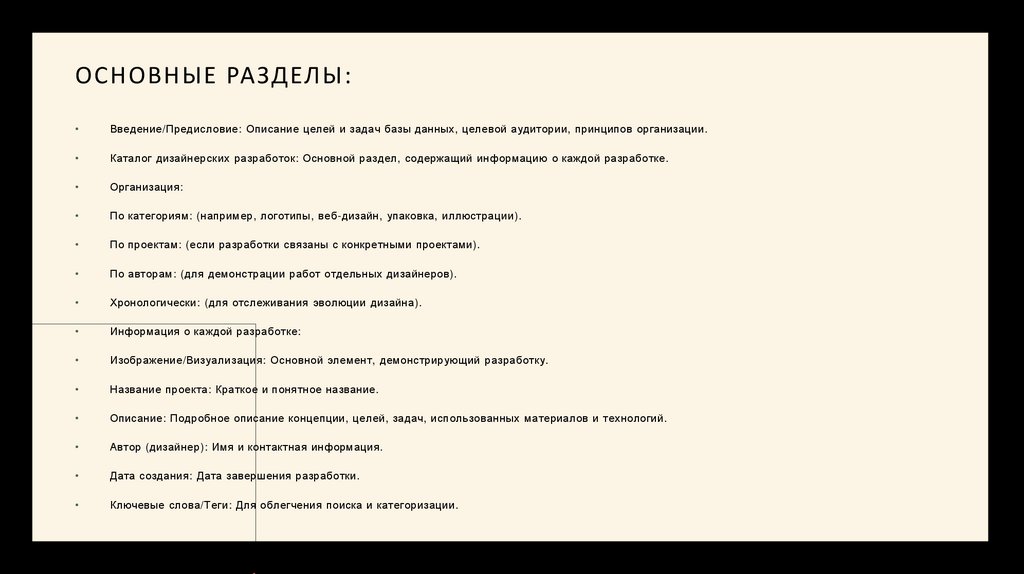 ОСНОВНЫЕ РАЗДЕЛЫ:

• Введение/Предисловие: Описание целей и задач базы данных, целевой аудитории, принципов организации.

• Каталог дизайнерских разработок: Основной раздел, содержащий информацию о каждой разработке.

• Организация:

• По категориям: (например, логотипы, веб-дизайн, упаковка, иллюстрации).

• По проектам: (если разработки связаны с конкретными проектами).

• По авторам: (для демонстрации работ отдельных дизайнеров).

• Хронологически: (для отслеживания эволюции дизайна).

• Информация о каждой разработке:

• Изображение/Визуализация: Основной элемент, демонстрирующий разработку.

• Название проекта: Краткое и понятное название.

• Описание: Подробное описание концепции, целей, задач, использованных материалов и технологий.

• Автор (дизайнер): Имя и контактная информация.

• Дата создания: Дата завершения разработки.

• Ключевые слова/Теги: Для облегчения поиска и категоризации.